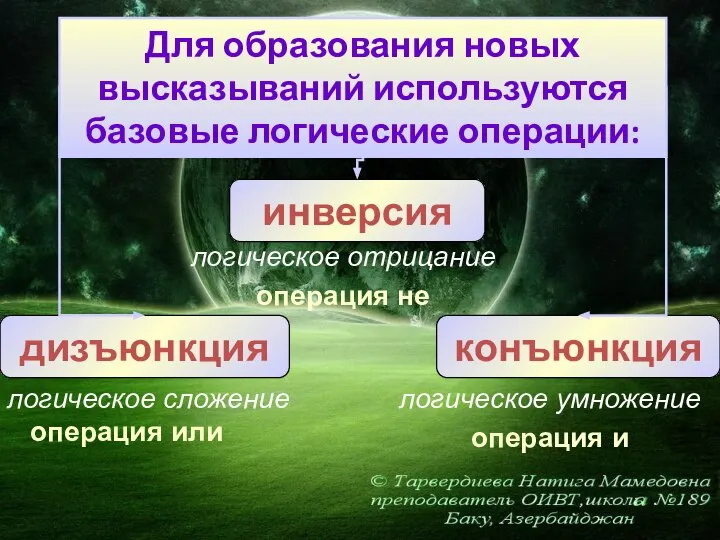 Для образования новых высказываний используются базовые логические операции:

инверсия

логическое отрицание

операция не

дизъюнкция

логическое сложение

операция или

конъюнкция

логическое умножение

операция и

© Тарвердиева Натига Мамедовна
преподаватель ОИВТ,школа №189
Баку, Азербайджан